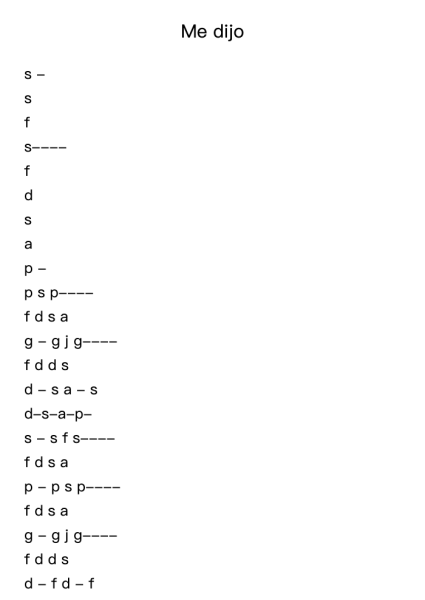 Me dijo

s –

s

f

s––––

f

d

s

a

p –

p s p––––

f d s a

g – g j g––––

f d d s

d – s a – s

d–s–a–p–

s – s f s––––

f d s a

p – p s p––––

f d s a

g – g j g––––

f d d s

d – f d – f